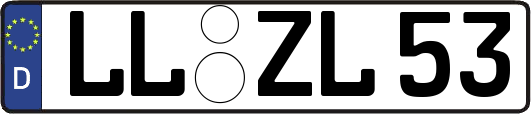 D
LL ZL 53